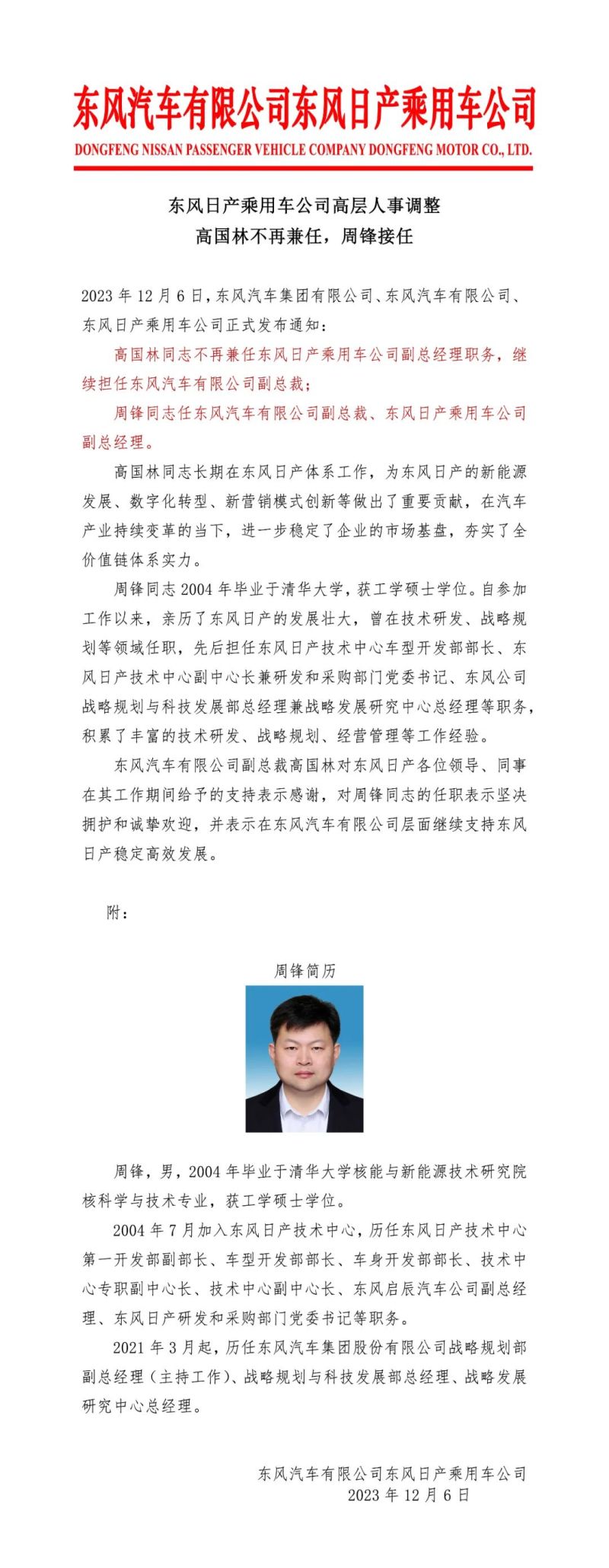 东风汽车有限公司东风日产乘用车公司
DONGFENG NISSAN PASSENGER VEHICLE COMPANY DONGFENG MOTOR CO., LTD.

东风日产乘用车公司高层人事调整
高国林不再兼任，周锋接任

2023 年 12 月 6 日，东风汽车集团有限公司、东风汽车有限公司、东风日产乘用车公司正式发布通知：

高国林同志不再兼任东风日产乘用车公司副总经理职务，继续担任东风汽车有限公司副总裁；

周锋同志任东风汽车有限公司副总裁、东风日产乘用车公司副总经理。

高国林同志长期在东风日产体系工作，为东风日产的新能源发展、数字化转型、新营销模式创新等做出了重要贡献，在汽车产业持续变革的当下，进一步稳定了企业的市场基盘，夯实了全价值链体系实力。

周锋同志 2004 年毕业于清华大学，获工学硕士学位。自参加工作以来，亲历了东风日产的发展壮大，曾在技术研发、战略规划等领域任职，先后担任东风日产技术中心车型开发部部长、东风日产技术中心副中心长兼研发和采购部门党委书记、东风公司战略规划与科技发展部总经理兼战略发展研究中心总经理等职务，积累了丰富的技术研发、战略规划、经营管理等工作经验。

东风汽车有限公司副总裁高国林对东风日产各位领导、同事在其工作期间给予的支持表示感谢，对周锋同志的任职表示坚决拥护和诚挚欢迎，并表示在东风汽车有限公司层面继续支持东风日产稳定高效发展。

附：

周锋简历

周锋，男，2004 年毕业于清华大学核能与新能源技术研究院核科学与技术专业，获工学硕士学位。

2004 年 7 月加入东风日产技术中心，历任东风日产技术中心第一开发部副部长、车型开发部部长、车身开发部部长、技术中心专职副中心长、技术中心副中心长、东风启辰汽车公司副总经理、东风日产研发和采购部门党委书记等职务。

2021 年 3 月起，历任东风汽车集团股份有限公司战略规划部副总经理（主持工作）、战略规划与科技发展部总经理、战略发展研究中心总经理。

东风汽车有限公司东风日产乘用车公司
2023 年 12 月 6 日